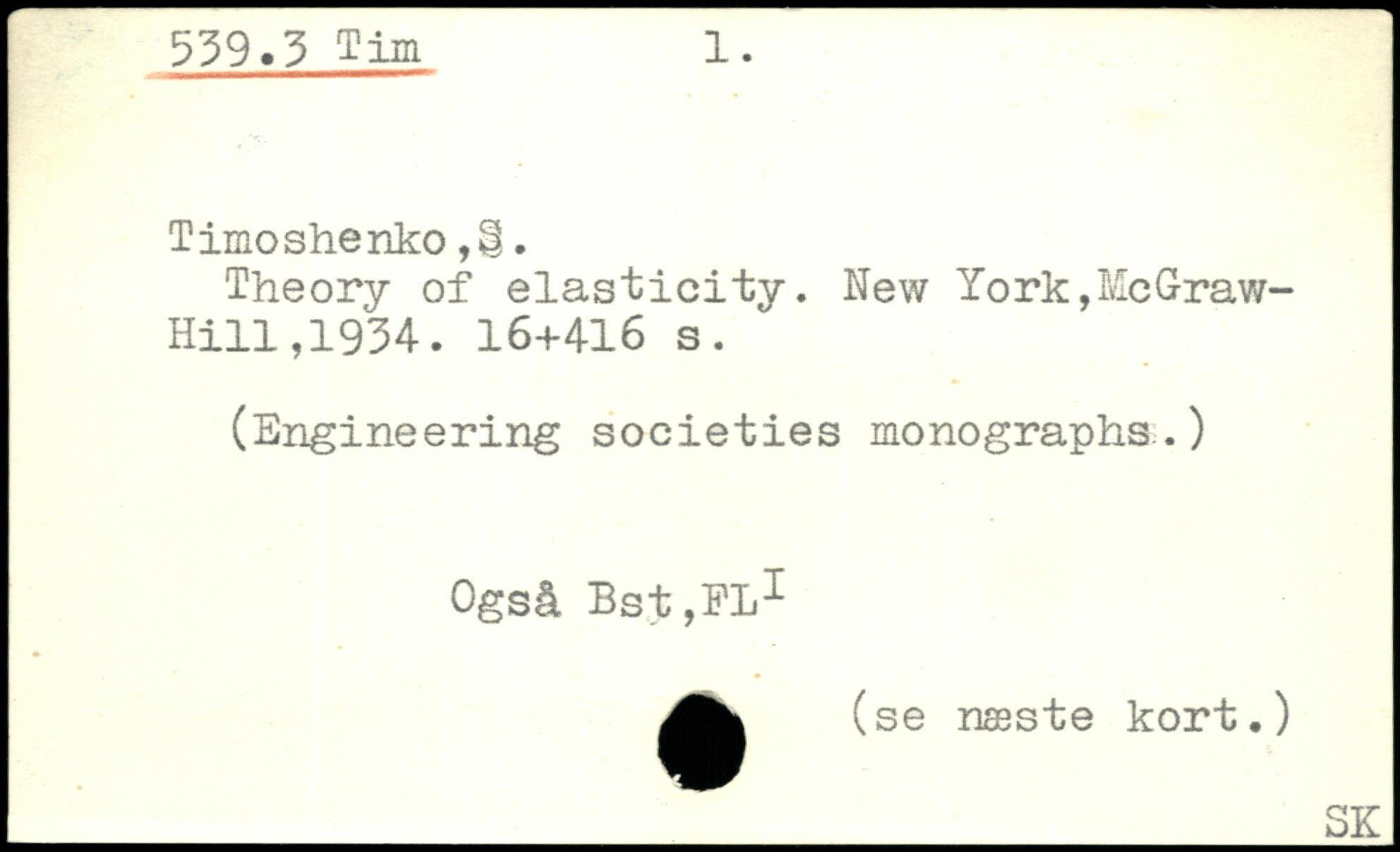 539.3 Tim 1.

Timoshenko,S.

Theory of elasticity. New York,McGraw-Hill,1934. 16+416 s.

(Engineering societies monographs.)

Også Bst,FL$^{I}$

(se næste kort.)

SK